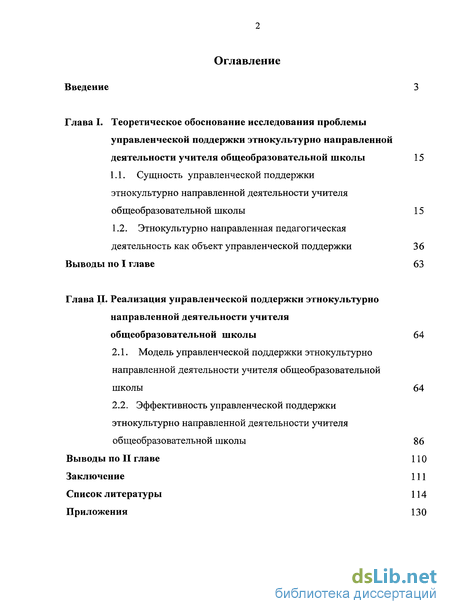 2

Оглавление

Введение 3

Глава I. Теоретическое обоснование исследования проблемы управленческой поддержки этнокультурно направленной деятельности учителя общеобразовательной школы 15

1.1. Сущность управленческой поддержки этнокультурно направленной деятельности учителя общеобразовательной школы 15

1.2. Этнокультурно направленная педагогическая деятельность как объект управленческой поддержки 36

Выводы по I главе 63

Глава II. Реализация управленческой поддержки этнокультурно направленной деятельности учителя общеобразовательной школы 64

2.1. Модель управленческой поддержки этнокультурно направленной деятельности учителя общеобразовательной школы 64

2.2. Эффективность управленческой поддержки этнокультурно направленной деятельности учителя общеобразовательной школы 86

Выводы по II главе 110

Заключение 111

Список литературы 114

Приложения 130

dsLib.net
библиотека диссертаций